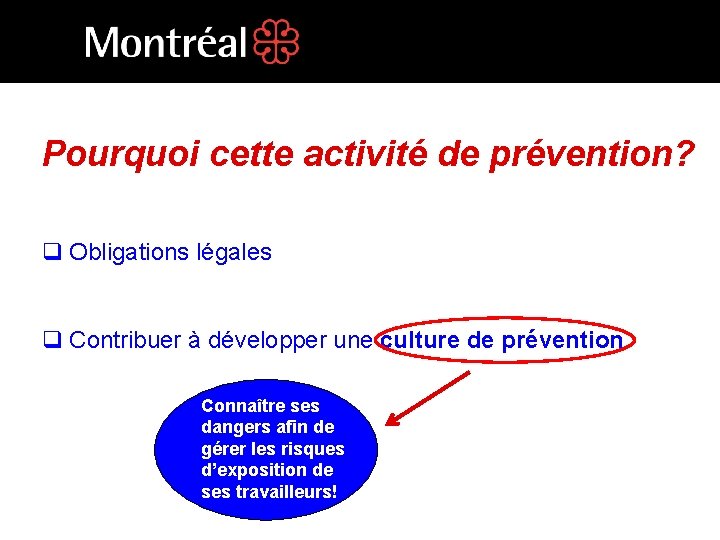 Montréal

Pourquoi cette activité de prévention?

❑ Obligations légales

❑ Contribuer à développer une culture de prévention

Connaître ses dangers afin de gérer les risques d'exposition de ses travailleurs!